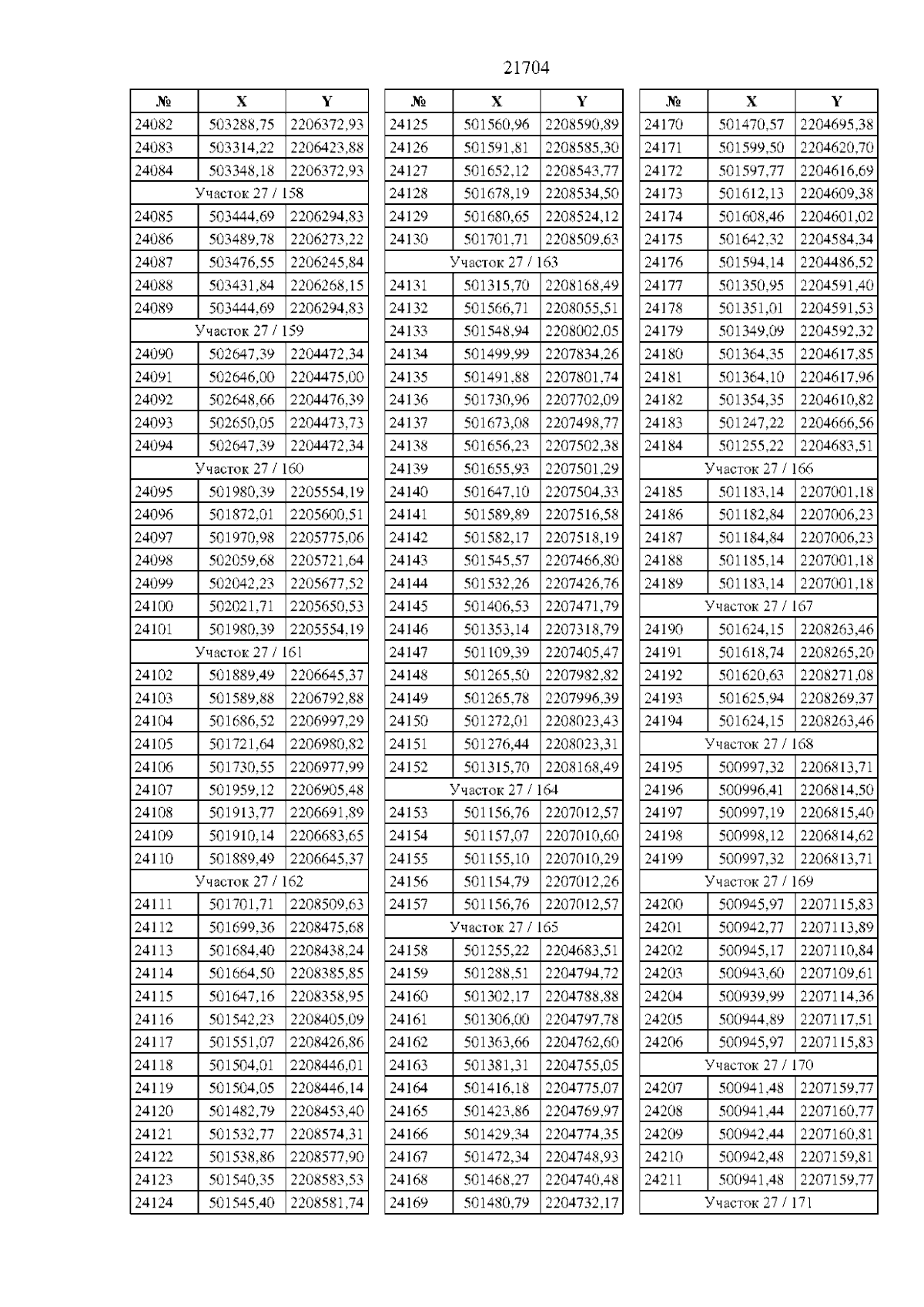 21704

| № | X | Y |
|---|---|---|
| 24082 | 503288,75 | 2206372,93 |
| 24083 | 503314,22 | 2206423,88 |
| 24084 | 503348,18 | 2206372,93 |
| Участок 27 / 158 | | |
| 24085 | 503444,69 | 2206294,83 |
| 24086 | 503489,78 | 2206273,22 |
| 24087 | 503476,55 | 2206245,84 |
| 24088 | 503431,84 | 2206268,15 |
| 24089 | 503444,69 | 2206294,83 |
| Участок 27 / 159 | | |
| 24090 | 502647,39 | 2204472,34 |
| 24091 | 502646,00 | 2204475,00 |
| 24092 | 502648,66 | 2204476,39 |
| 24093 | 502650,05 | 2204473,73 |
| 24094 | 502647,39 | 2204472,34 |
| Участок 27 / 160 | | |
| 24095 | 501980,39 | 2205554,19 |
| 24096 | 501872,01 | 2205600,51 |
| 24097 | 501970,98 | 2205775,06 |
| 24098 | 502059,68 | 2205721,64 |
| 24099 | 502042,23 | 2205677,52 |
| 24100 | 502021,71 | 2205650,53 |
| 24101 | 501980,39 | 2205554,19 |
| Участок 27 / 161 | | |
| 24102 | 501889,49 | 2206645,37 |
| 24103 | 501589,88 | 2206792,88 |
| 24104 | 501686,52 | 2206997,29 |
| 24105 | 501721,64 | 2206980,82 |
| 24106 | 501730,55 | 2206977,99 |
| 24107 | 501959,12 | 2206905,48 |
| 24108 | 501913,77 | 2206691,89 |
| 24109 | 501910,14 | 2206683,65 |
| 24110 | 501889,49 | 2206645,37 |
| Участок 27 / 162 | | |
| 24111 | 501701,71 | 2208509,63 |
| 24112 | 501699,36 | 2208475,68 |
| 24113 | 501684,40 | 2208438,24 |
| 24114 | 501664,50 | 2208385,85 |
| 24115 | 501647,16 | 2208358,95 |
| 24116 | 501542,23 | 2208405,09 |
| 24117 | 501551,07 | 2208426,86 |
| 24118 | 501504,01 | 2208446,01 |
| 24119 | 501504,05 | 2208446,14 |
| 24120 | 501482,79 | 2208453,40 |
| 24121 | 501532,77 | 2208574,31 |
| 24122 | 501538,86 | 2208577,90 |
| 24123 | 501540,35 | 2208583,53 |
| 24124 | 501545,40 | 2208581,74 |

| № | X | Y |
|---|---|---|
| 24125 | 501560,96 | 2208590,89 |
| 24126 | 501591,81 | 2208585,30 |
| 24127 | 501652,12 | 2208543,77 |
| 24128 | 501678,19 | 2208534,50 |
| 24129 | 501680,65 | 2208524,12 |
| 24130 | 501701,71 | 2208509,63 |
| Участок 27 / 163 | | |
| 24131 | 501315,70 | 2208168,49 |
| 24132 | 501566,71 | 2208055,51 |
| 24133 | 501548,94 | 2208002,05 |
| 24134 | 501499,99 | 2207834,26 |
| 24135 | 501491,88 | 2207801,74 |
| 24136 | 501730,96 | 2207702,09 |
| 24137 | 501673,08 | 2207498,77 |
| 24138 | 501656,23 | 2207502,38 |
| 24139 | 501655,93 | 2207501,29 |
| 24140 | 501647,10 | 2207504,33 |
| 24141 | 501589,89 | 2207516,58 |
| 24142 | 501582,17 | 2207518,19 |
| 24143 | 501545,57 | 2207466,80 |
| 24144 | 501532,26 | 2207426,76 |
| 24145 | 501406,53 | 2207471,79 |
| 24146 | 501353,14 | 2207318,79 |
| 24147 | 501109,39 | 2207405,47 |
| 24148 | 501265,50 | 2207982,82 |
| 24149 | 501265,78 | 2207996,39 |
| 24150 | 501272,01 | 2208023,43 |
| 24151 | 501276,44 | 2208023,31 |
| 24152 | 501315,70 | 2208168,49 |
| Участок 27 / 164 | | |
| 24153 | 501156,76 | 2207012,57 |
| 24154 | 501157,07 | 2207010,60 |
| 24155 | 501155,10 | 2207010,29 |
| 24156 | 501154,79 | 2207012,26 |
| 24157 | 501156,76 | 2207012,57 |
| Участок 27 / 165 | | |
| 24158 | 501255,22 | 2204683,51 |
| 24159 | 501288,51 | 2204794,72 |
| 24160 | 501302,17 | 2204788,88 |
| 24161 | 501306,00 | 2204797,78 |
| 24162 | 501363,66 | 2204762,60 |
| 24163 | 501381,31 | 2204755,05 |
| 24164 | 501416,18 | 2204775,07 |
| 24165 | 501423,86 | 2204769,97 |
| 24166 | 501429,34 | 2204774,35 |
| 24167 | 501472,34 | 2204748,93 |
| 24168 | 501468,27 | 2204740,48 |
| 24169 | 501480,79 | 2204732,17 |

| № | X | Y |
|---|---|---|
| 24170 | 501470,57 | 2204695,38 |
| 24171 | 501599,50 | 2204620,70 |
| 24172 | 501597,77 | 2204616,69 |
| 24173 | 501612,13 | 2204609,38 |
| 24174 | 501608,46 | 2204601,02 |
| 24175 | 501642,32 | 2204584,34 |
| 24176 | 501594,14 | 2204486,52 |
| 24177 | 501350,95 | 2204591,40 |
| 24178 | 501351,01 | 2204591,53 |
| 24179 | 501349,09 | 2204592,32 |
| 24180 | 501364,35 | 2204617,85 |
| 24181 | 501364,10 | 2204617,96 |
| 24182 | 501354,35 | 2204610,82 |
| 24183 | 501247,22 | 2204666,56 |
| 24184 | 501255,22 | 2204683,51 |
| Участок 27 / 166 | | |
| 24185 | 501183,14 | 2207001,18 |
| 24186 | 501182,84 | 2207006,23 |
| 24187 | 501184,84 | 2207006,23 |
| 24188 | 501185,14 | 2207001,18 |
| 24189 | 501183,14 | 2207001,18 |
| Участок 27 / 167 | | |
| 24190 | 501624,15 | 2208263,46 |
| 24191 | 501618,74 | 2208265,20 |
| 24192 | 501620,63 | 2208271,08 |
| 24193 | 501625,94 | 2208269,37 |
| 24194 | 501624,15 | 2208263,46 |
| Участок 27 / 168 | | |
| 24195 | 500997,32 | 2206813,71 |
| 24196 | 500996,41 | 2206814,50 |
| 24197 | 500997,19 | 2206815,40 |
| 24198 | 500998,12 | 2206814,62 |
| 24199 | 500997,32 | 2206813,71 |
| Участок 27 / 169 | | |
| 24200 | 500945,97 | 2207115,83 |
| 24201 | 500942,77 | 2207113,89 |
| 24202 | 500945,17 | 2207110,84 |
| 24203 | 500943,60 | 2207109,61 |
| 24204 | 500939,99 | 2207114,36 |
| 24205 | 500944,89 | 2207117,51 |
| 24206 | 500945,97 | 2207115,83 |
| Участок 27 / 170 | | |
| 24207 | 500941,48 | 2207159,77 |
| 24208 | 500941,44 | 2207160,77 |
| 24209 | 500942,44 | 2207160,81 |
| 24210 | 500942,48 | 2207159,81 |
| 24211 | 500941,48 | 2207159,77 |
| Участок 27 / 171 | | |